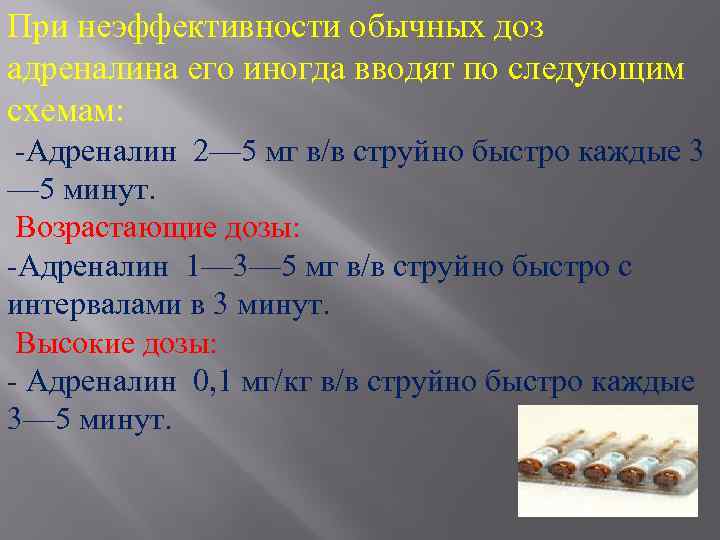 При неэффективности обычных доз адреналина его иногда вводят по следующим схемам:

-Адреналин 2—5 мг в/в струйно быстро каждые 3—5 минут.

Возрастающие дозы:

-Адреналин 1—3—5 мг в/в струйно быстро с интервалами в 3 минут.

Высокие дозы:

- Адреналин 0,1 мг/кг в/в струйно быстро каждые 3—5 минут.